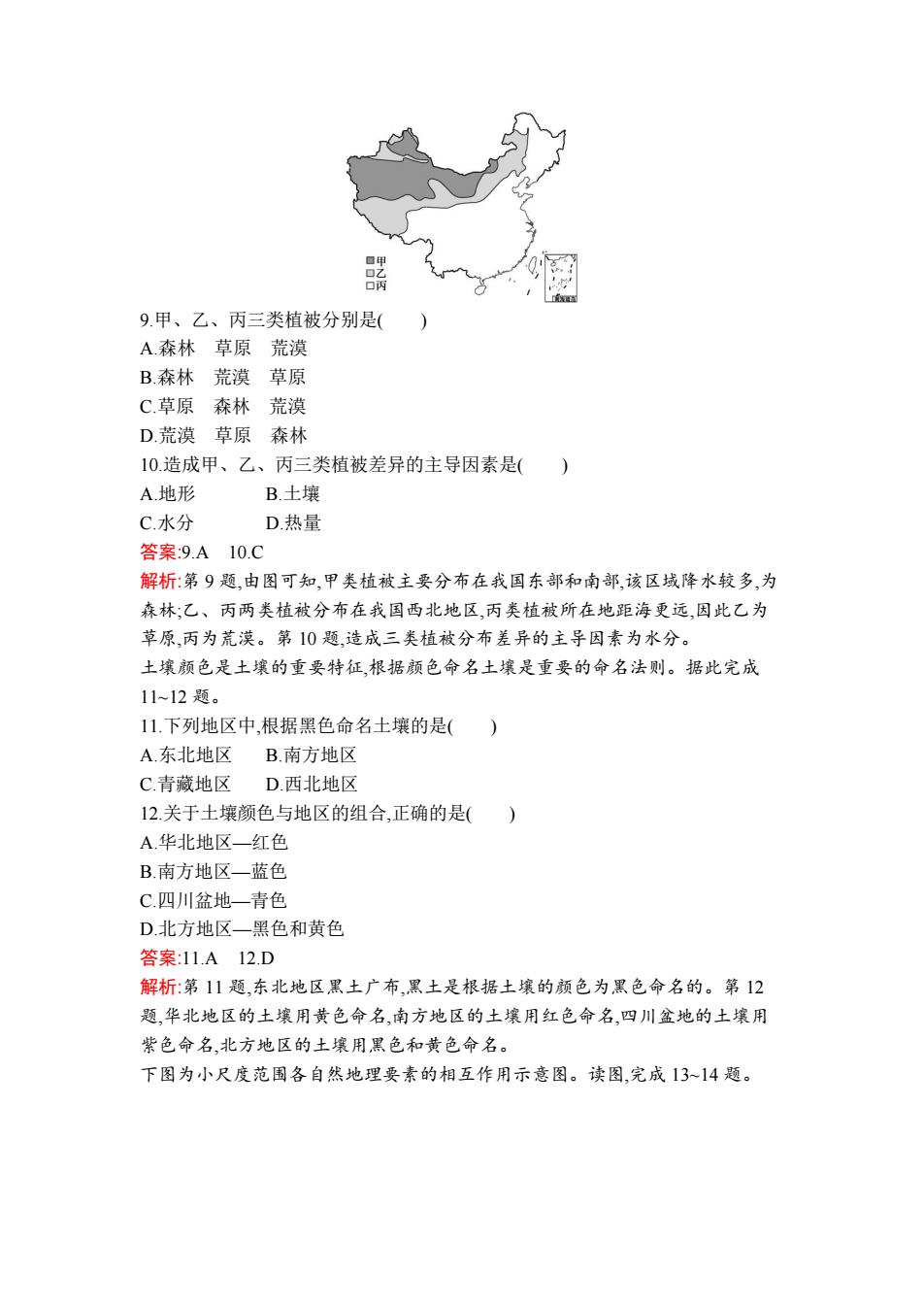 甲
乙
丙

9.甲、乙、丙三类植被分别是(　　)
A.森林　草原　荒漠
B.森林　荒漠　草原
C.草原　森林　荒漠
D.荒漠　草原　森林
10.造成甲、乙、丙三类植被差异的主导因素是(　　)
A.地形　　B.土壤
C.水分　　D.热量
答案:9.A　10.C
解析:第 9 题,由图可知,甲类植被主要分布在我国东部和南部,该区域降水较多,为森林;乙、丙两类植被分布在我国西北地区,丙类植被所在地距海更远,因此乙为草原,丙为荒漠。第 10 题,造成三类植被分布差异的主导因素为水分。
土壤颜色是土壤的重要特征,根据颜色命名土壤是重要的命名法则。据此完成 11~12 题。
11.下列地区中,根据黑色命名土壤的是(　　)
A.东北地区　B.南方地区
C.青藏地区　D.西北地区
12.关于土壤颜色与地区的组合,正确的是(　　)
A.华北地区—红色
B.南方地区—蓝色
C.四川盆地—青色
D.北方地区—黑色和黄色
答案:11.A　12.D
解析:第 11 题,东北地区黑土广布,黑土是根据土壤的颜色为黑色命名的。第 12 题,华北地区的土壤用黄色命名,南方地区的土壤用红色命名,四川盆地的土壤用紫色命名,北方地区的土壤用黑色和黄色命名。
下图为小尺度范围各自然地理要素的相互作用示意图。读图,完成 13~14 题。